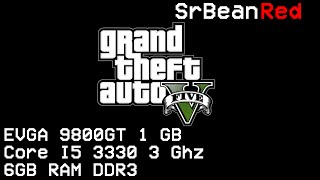 SrBeanRed

grand theft auto V FIVE

EVGA 9800GT 1 GB
Core I5 3330 3 Ghz
6GB RAM DDR3